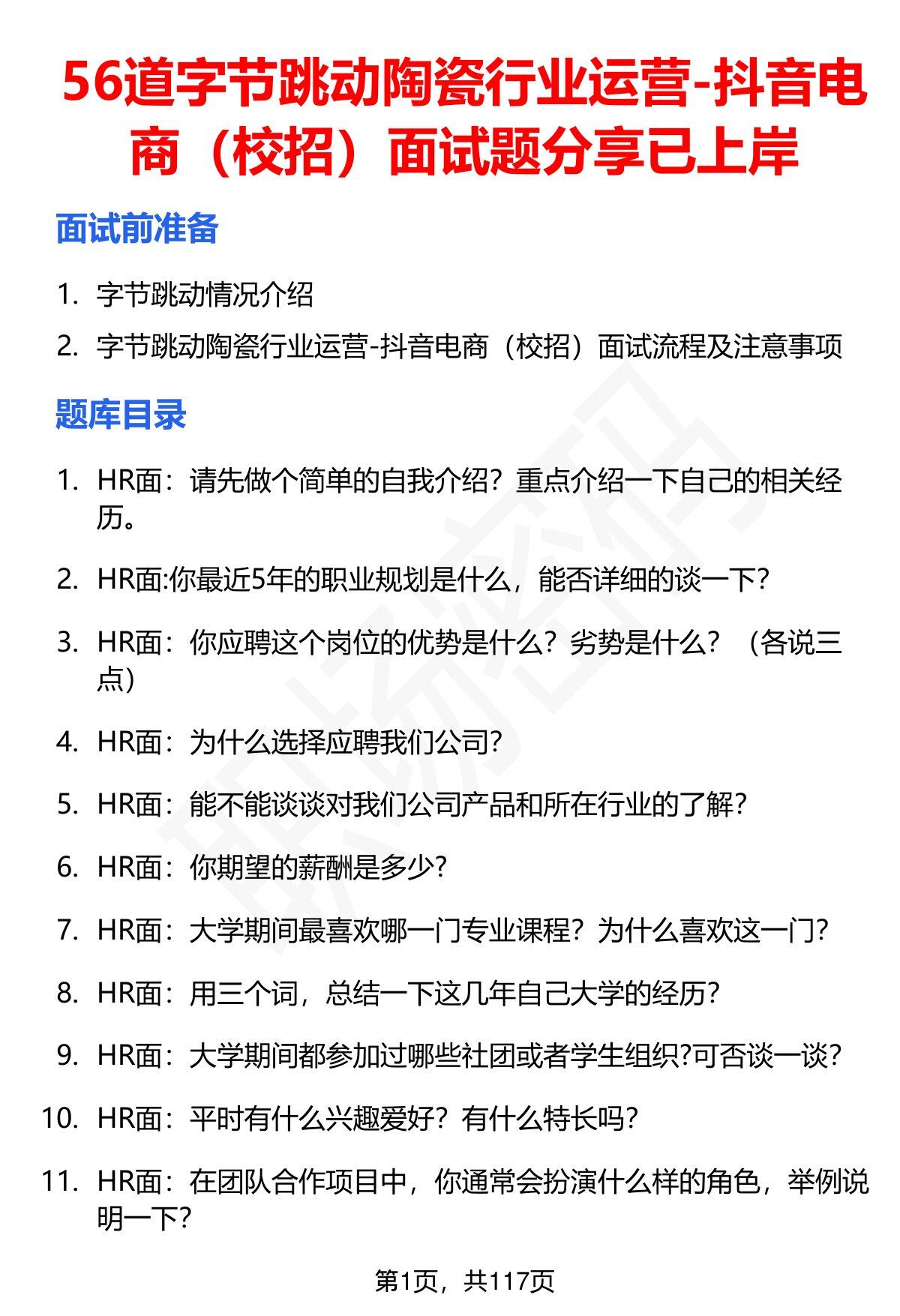 56道字节跳动陶瓷行业运营-抖音电商（校招）面试题分享已上岸

面试前准备

1. 字节跳动情况介绍
2. 字节跳动陶瓷行业运营-抖音电商（校招）面试流程及注意事项

题库目录

1. HR面：请先做个简单的自我介绍？重点介绍一下自己的相关经历。
2. HR面:你最近5年的职业规划是什么，能否详细的谈一下？
3. HR面：你应聘这个岗位的优势是什么？劣势是什么？（各说三点）
4. HR面：为什么选择应聘我们公司？
5. HR面：能不能谈谈对我们公司产品和所在行业的了解？
6. HR面：你期望的薪酬是多少？
7. HR面：大学期间最喜欢哪一门专业课程？为什么喜欢这一门？
8. HR面：用三个词，总结一下这几年自己大学的经历？
9. HR面：大学期间都参加过哪些社团或者学生组织?可否谈一谈？
10. HR面：平时有什么兴趣爱好？有什么特长吗？
11. HR面：在团队合作项目中，你通常会扮演什么样的角色，举例说明一下？

第1页，共117页